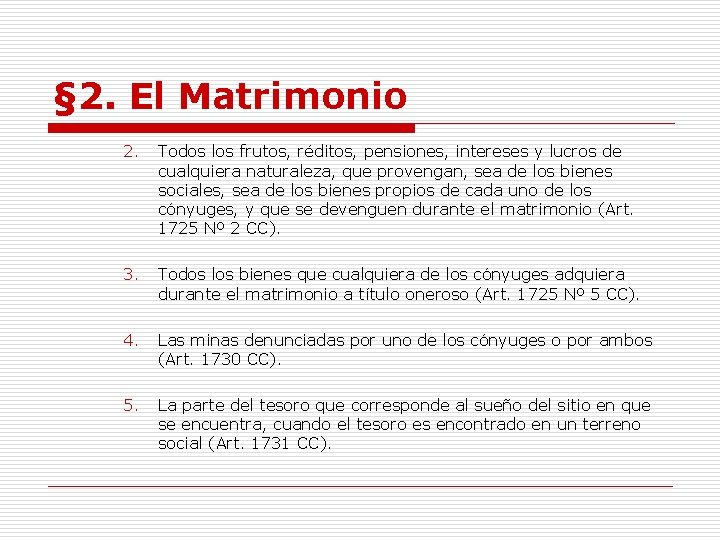 §2. El Matrimonio

2. Todos los frutos, réditos, pensiones, intereses y lucros de cualquiera naturaleza, que provengan, sea de los bienes sociales, sea de los bienes propios de cada uno de los cónyuges, y que se devenguen durante el matrimonio (Art. 1725 Nº 2 CC).

3. Todos los bienes que cualquiera de los cónyuges adquiera durante el matrimonio a título oneroso (Art. 1725 Nº 5 CC).

4. Las minas denunciadas por uno de los cónyuges o por ambos (Art. 1730 CC).

5. La parte del tesoro que corresponde al sueño del sitio en que se encuentra, cuando el tesoro es encontrado en un terreno social (Art. 1731 CC).